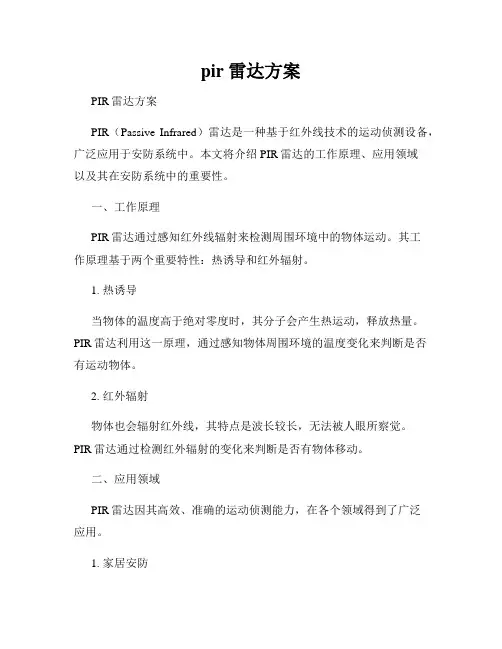 pir 雷达方案

PIR 雷达方案

PIR（Passive Infrared）雷达是一种基于红外线技术的运动侦测设备，广泛应用于安防系统中。本文将介绍 PIR 雷达的工作原理、应用领域以及其在安防系统中的重要性。

一、工作原理

PIR 雷达通过感知红外线辐射来检测周围环境中的物体运动。其工作原理基于两个重要特性：热诱导和红外辐射。

1. 热诱导

当物体的温度高于绝对零度时，其分子会产生热运动，释放热量。PIR 雷达利用这一原理，通过感知物体周围环境的温度变化来判断是否有运动物体。

2. 红外辐射

物体也会辐射红外线，其特点是波长较长，无法被人眼所察觉。PIR 雷达通过检测红外辐射的变化来判断是否有物体移动。

二、应用领域

PIR 雷达因其高效、准确的运动侦测能力，在各个领域得到了广泛应用。

1. 家居安防